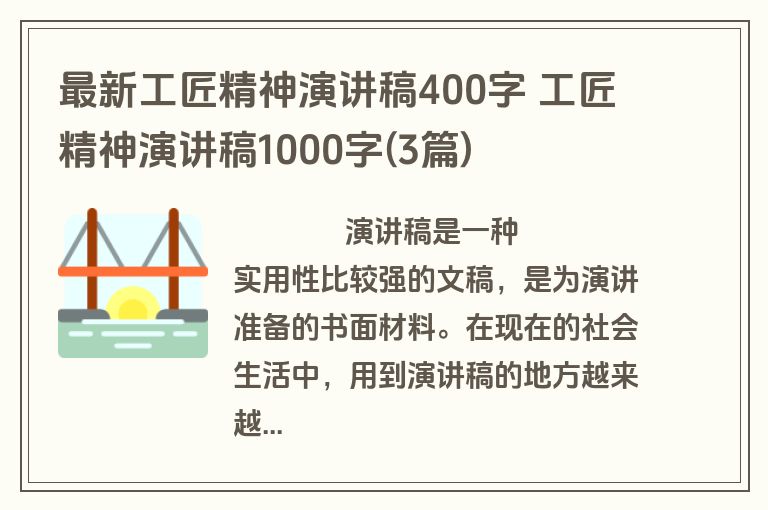 最新工匠精神演讲稿400字 工匠精神演讲稿1000字(3篇)

演讲稿是一种实用性比较强的文稿，是为演讲准备的书面材料。在现在的社会生活中，用到演讲稿的地方越来越...